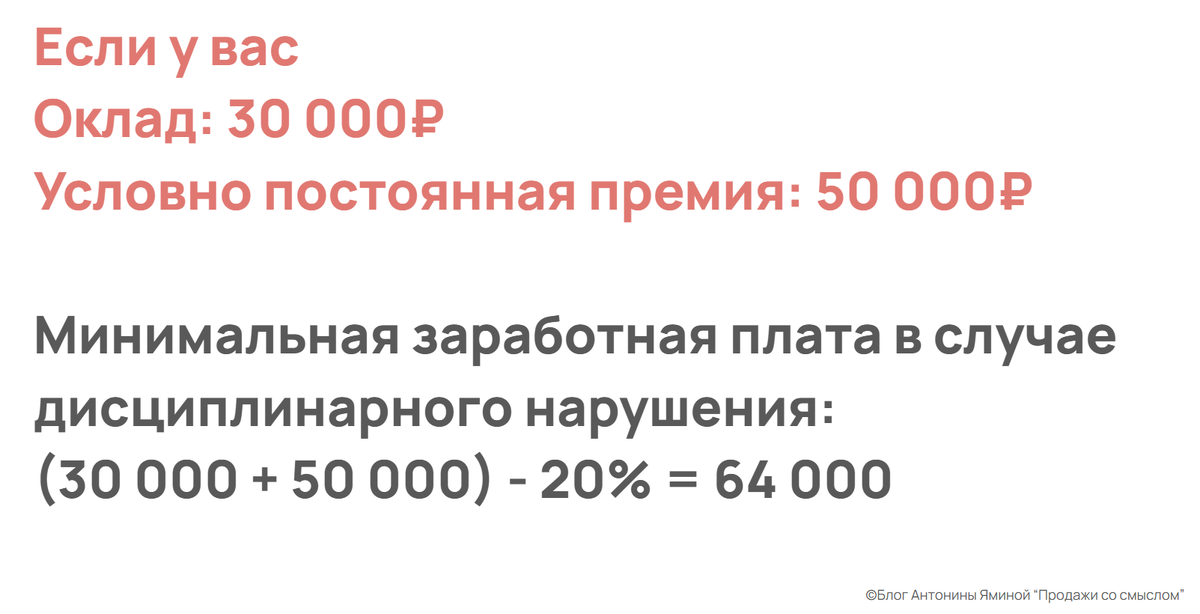 Если у вас
Оклад: 30 000₽
Условно постоянная премия: 50 000₽

Минимальная заработная плата в случае дисциплинарного нарушения:
(30 000 + 50 000) - 20% = 64 000

©Блог Антонины Яминой "Продажи со смыслом"